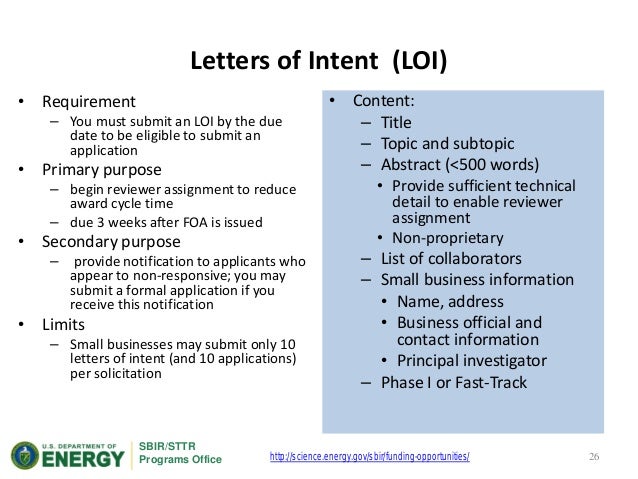 Letters of Intent (LOI)

• Requirement
– You must submit an LOI by the due date to be eligible to submit an application
• Primary purpose
– begin reviewer assignment to reduce award cycle time
– due 3 weeks after FOA is issued
• Secondary purpose
– provide notification to applicants who appear to non-responsive; you may submit a formal application if you receive this notification
• Limits
– Small businesses may submit only 10 letters of intent (and 10 applications) per solicitation

• Content:
– Title
– Topic and subtopic
– Abstract (<500 words)
• Provide sufficient technical detail to enable reviewer assignment
• Non-proprietary
– List of collaborators
– Small business information
• Name, address
• Business official and contact information
• Principal investigator
– Phase I or Fast-Track

U.S. DEPARTMENT OF ENERGY
SBIR/STTR Programs Office

http://science.energy.gov/sbir/funding-opportunities/

26